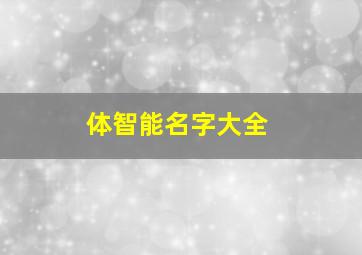 体智能名字大全